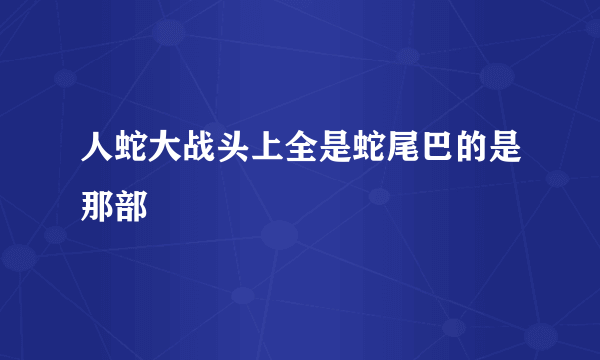 人蛇大战头上全是蛇尾巴的是那部